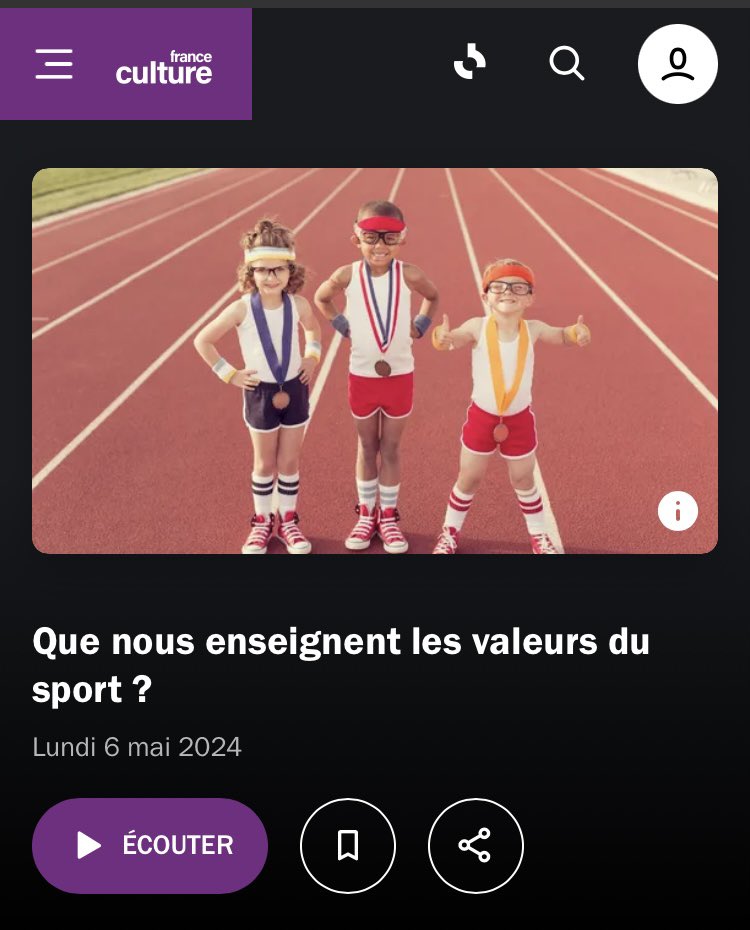 france culture

Que nous enseignent les valeurs du sport ?

Lundi 6 mai 2024

ÉCOUTER